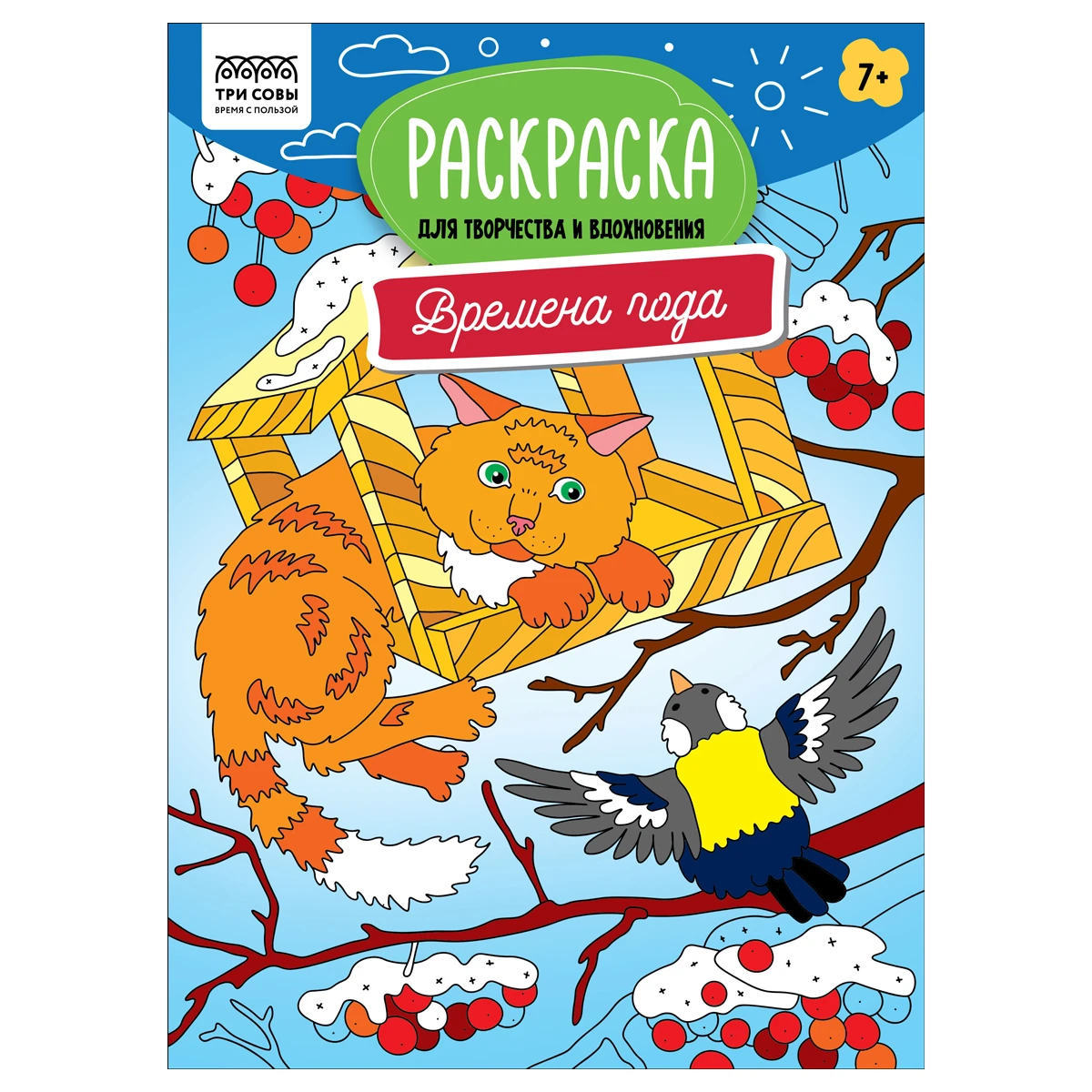 ТРИ СОВЫ
ВРЕМЯ С ПОЛЬЗОЙ

7+

РАСКРАСКА
ДЛЯ ТВОРЧЕСТВА И ВДОХНОВЕНИЯ

Времена года